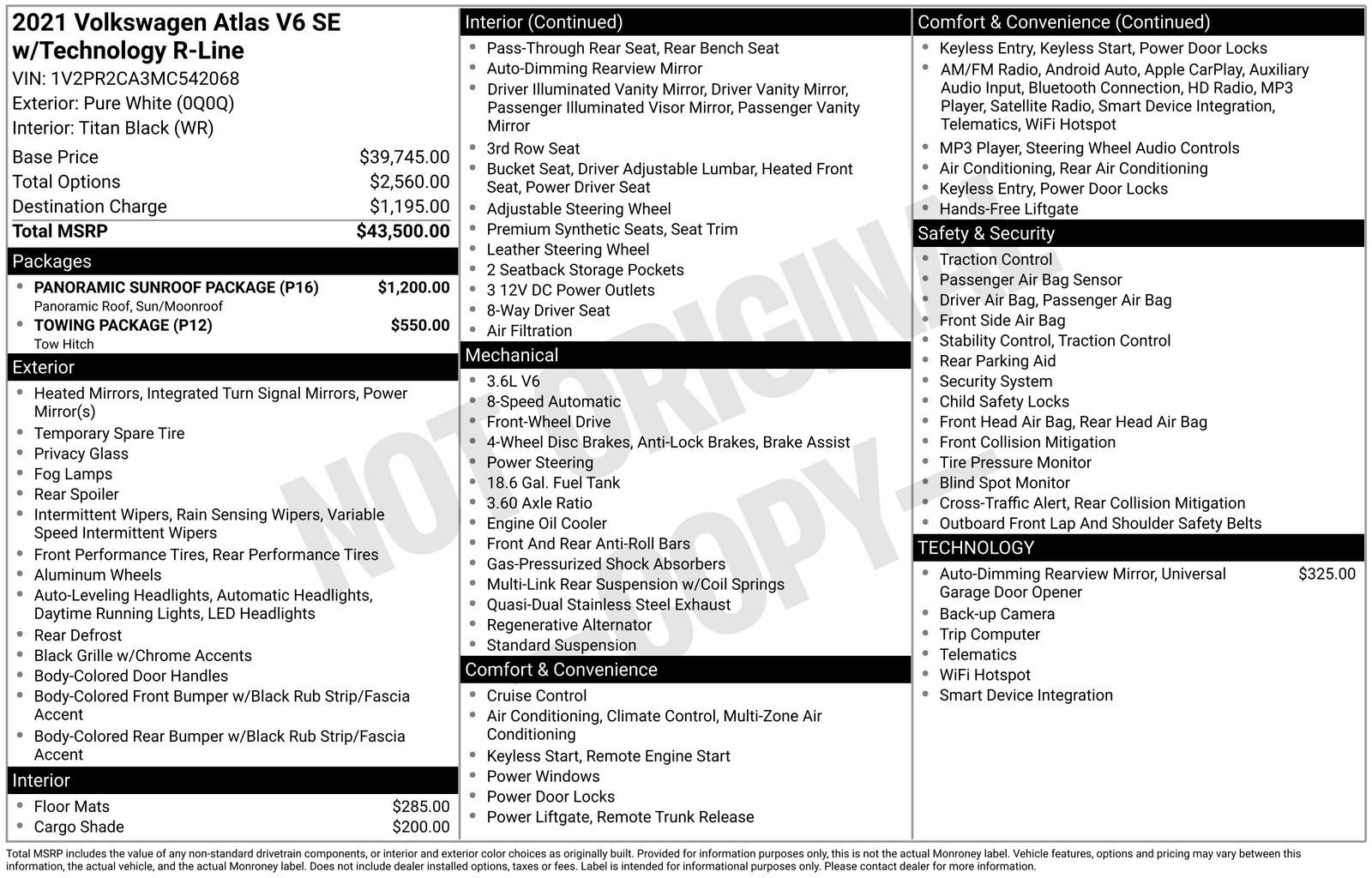 2021 Volkswagen Atlas V6 SE w/Technology R-Line
VIN: 1V2PR2CA3MC542068
Exterior: Pure White (0Q0Q)
Interior: Titan Black (WR)

| | |
|---|---|
| Base Price | $39,745.00 |
| Total Options | $2,560.00 |
| Destination Charge | $1,195.00 |
| Total MSRP | $43,500.00 |

Packages
- PANORAMIC SUNROOF PACKAGE (P16) $1,200.00
Panoramic Roof, Sun/Moonroof
- TOWING PACKAGE (P12) $550.00
Tow Hitch

Exterior
- Heated Mirrors, Integrated Turn Signal Mirrors, Power Mirror(s)
- Temporary Spare Tire
- Privacy Glass
- Fog Lamps
- Rear Spoiler
- Intermittent Wipers, Rain Sensing Wipers, Variable Speed Intermittent Wipers
- Front Performance Tires, Rear Performance Tires
- Aluminum Wheels
- Auto-Leveling Headlights, Automatic Headlights, Daytime Running Lights, LED Headlights
- Rear Defrost
- Black Grille w/Chrome Accents
- Body-Colored Door Handles
- Body-Colored Front Bumper w/Black Rub Strip/Fascia Accent
- Body-Colored Rear Bumper w/Black Rub Strip/Fascia Accent

Interior
- Floor Mats $285.00
- Cargo Shade $200.00

Interior (Continued)
- Pass-Through Rear Seat, Rear Bench Seat
- Auto-Dimming Rearview Mirror
- Driver Illuminated Vanity Mirror, Driver Vanity Mirror, Passenger Illuminated Visor Mirror, Passenger Vanity Mirror
- 3rd Row Seat
- Bucket Seat, Driver Adjustable Lumbar, Heated Front Seat, Power Driver Seat
- Adjustable Steering Wheel
- Premium Synthetic Seats, Seat Trim
- Leather Steering Wheel
- 2 Seatback Storage Pockets
- 3 12V DC Power Outlets
- 8-Way Driver Seat
- Air Filtration

Mechanical
- 3.6L V6
- 8-Speed Automatic
- Front-Wheel Drive
- 4-Wheel Disc Brakes, Anti-Lock Brakes, Brake Assist
- Power Steering
- 18.6 Gal. Fuel Tank
- 3.60 Axle Ratio
- Engine Oil Cooler
- Front And Rear Anti-Roll Bars
- Gas-Pressurized Shock Absorbers
- Multi-Link Rear Suspension w/Coil Springs
- Quasi-Dual Stainless Steel Exhaust
- Regenerative Alternator
- Standard Suspension

Comfort & Convenience
- Cruise Control
- Air Conditioning, Climate Control, Multi-Zone Air Conditioning
- Keyless Start, Remote Engine Start
- Power Windows
- Power Door Locks
- Power Liftgate, Remote Trunk Release

Comfort & Convenience (Continued)
- Keyless Entry, Keyless Start, Power Door Locks
- AM/FM Radio, Android Auto, Apple CarPlay, Auxiliary Audio Input, Bluetooth Connection, HD Radio, MP3 Player, Satellite Radio, Smart Device Integration, Telematics, WiFi Hotspot
- MP3 Player, Steering Wheel Audio Controls
- Air Conditioning, Rear Air Conditioning
- Keyless Entry, Power Door Locks
- Hands-Free Liftgate

Safety & Security
- Traction Control
- Passenger Air Bag Sensor
- Driver Air Bag, Passenger Air Bag
- Front Side Air Bag
- Stability Control, Traction Control
- Rear Parking Aid
- Security System
- Child Safety Locks
- Front Head Air Bag, Rear Head Air Bag
- Front Collision Mitigation
- Tire Pressure Monitor
- Blind Spot Monitor
- Cross-Traffic Alert, Rear Collision Mitigation
- Outboard Front Lap And Shoulder Safety Belts

TECHNOLOGY
- Auto-Dimming Rearview Mirror, Universal Garage Door Opener $325.00
- Back-up Camera
- Trip Computer
- Telematics
- WiFi Hotspot
- Smart Device Integration

NOT ORIGINAL COPY

Total MSRP includes the value of any non-standard drivetrain components, or interior and exterior color choices as originally built. Provided for information purposes only, this is not the actual Monroney label. Vehicle features, options and pricing may vary between this information, the actual vehicle, and the actual Monroney label. Does not include dealer installed options, taxes or fees. Label is intended for informational purposes only. Please contact dealer for more information.